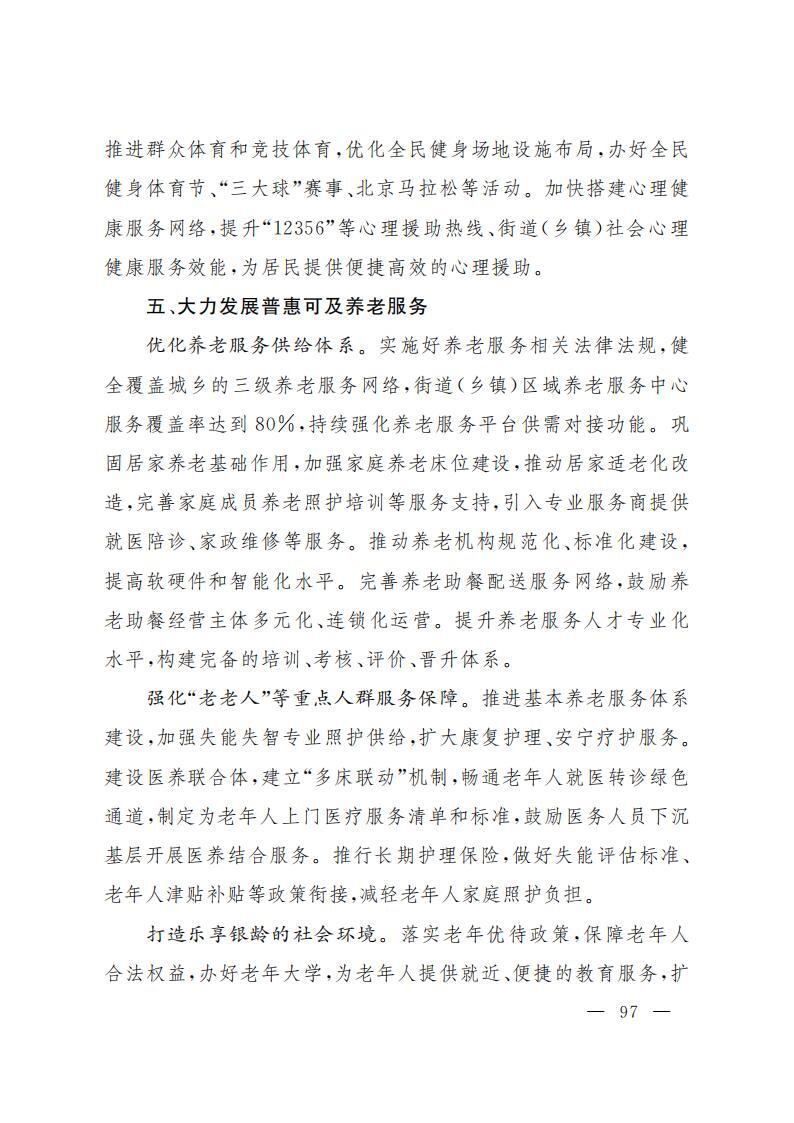 推进群众体育和竞技体育，优化全民健身场地设施布局，办好全民健身体育节、“三大球”赛事、北京马拉松等活动。加快搭建心理健康服务网络，提升“12356”等心理援助热线、街道（乡镇）社会心理健康服务效能，为居民提供便捷高效的心理援助。

五、大力发展普惠可及养老服务

优化养老服务供给体系。实施好养老服务相关法律法规，健全覆盖城乡的三级养老服务网络，街道（乡镇）区域养老服务中心服务覆盖率达到80%，持续强化养老服务平台供需对接功能。巩固居家养老基础作用，加强家庭养老床位建设，推动居家适老化改造，完善家庭成员养老照护培训等服务支持，引入专业服务商提供就医陪诊、家政维修等服务。推动养老机构规范化、标准化建设，提高软硬件和智能化水平。完善养老助餐配送服务网络，鼓励养老助餐经营主体多元化、连锁化运营。提升养老服务人才专业化水平，构建完备的培训、考核、评价、晋升体系。

强化“老老人”等重点人群服务保障。推进基本养老服务体系建设，加强失能失智专业照护供给，扩大康复护理、安宁疗护服务。建设医养联合体，建立“多床联动”机制，畅通老年人就医转诊绿色通道，制定为老年人上门医疗服务清单和标准，鼓励医务人员下沉基层开展医养结合服务。推行长期护理保险，做好失能评估标准、老年人津贴补贴等政策衔接，减轻老年人家庭照护负担。

打造乐享银龄的社会环境。落实老年优待政策，保障老年人合法权益，办好老年大学，为老年人提供就近、便捷的教育服务，扩

— 97 —